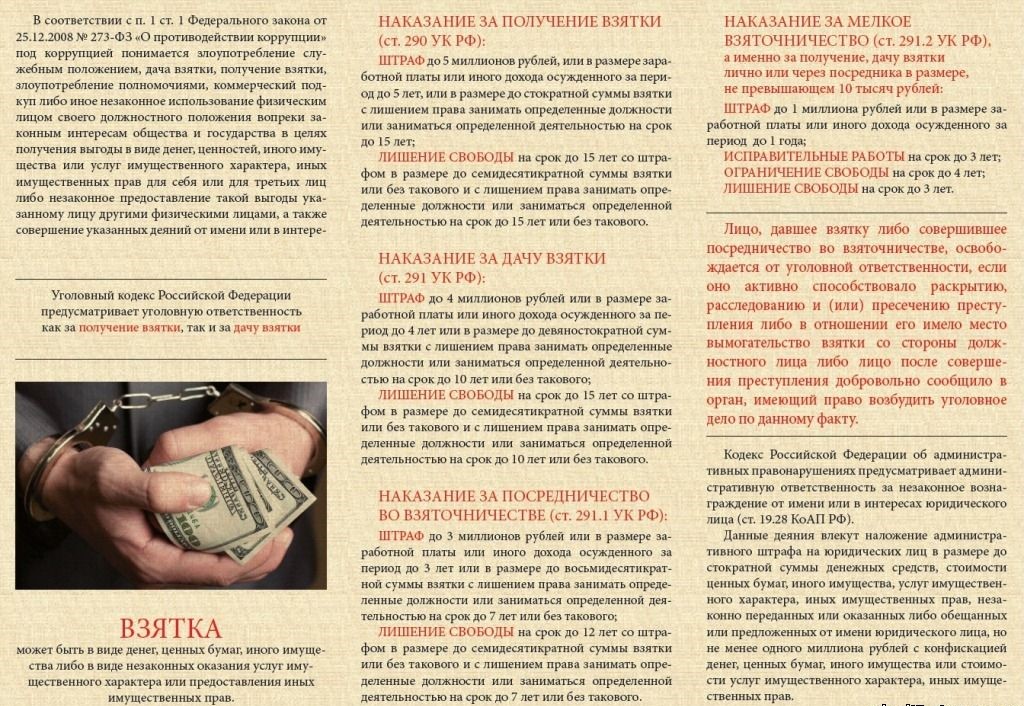 В соответствии с п. 1 ст. 1 Федерального закона от 25.12.2008 № 273-ФЗ «О противодействии коррупции» под коррупцией понимается злоупотребление служебным положением, дача взятки, получение взятки, злоупотребление полномочиями, коммерческий подкуп либо иное незаконное использование физическим лицом своего должностного положения вопреки законным интересам общества и государства в целях получения выгоды в виде денег, ценностей, иного имущества или услуг имущественного характера, иных имущественных прав для себя или для третьих лиц либо незаконное предоставление такой выгоды указанному лицу другими физическими лицами, а также совершение указанных деяний от имени или в интере-

Уголовный кодекс Российской Федерации предусматривает уголовную ответственность как за получение взятки, так и за дачу взятки

ВЗЯТКА
может быть в виде денег, ценных бумаг, иного имущества либо в виде незаконных оказания услуг имущественного характера или предоставления иных имущественных прав.

НАКАЗАНИЕ ЗА ПОЛУЧЕНИЕ ВЗЯТКИ (ст. 290 УК РФ):
ШТРАФ до 5 миллионов рублей, или в размере заработной платы или иного дохода осужденного за период до 5 лет, или в размере до стократной суммы взятки с лишением права занимать определенные должности или заниматься определенной деятельностью на срок до 15 лет;
ЛИШЕНИЕ СВОБОДЫ на срок до 15 лет со штрафом в размере до семидесятикратной суммы взятки или без такового и с лишением права занимать определенные должности или заниматься определенной деятельностью на срок до 15 лет или без такового.

НАКАЗАНИЕ ЗА ДАЧУ ВЗЯТКИ (ст. 291 УК РФ):
ШТРАФ до 4 миллионов рублей или в размере заработной платы или иного дохода осужденного за период до 4 лет или в размере до девяностократной суммы взятки с лишением права занимать определенные должности или заниматься определенной деятельностью на срок до 10 лет или без такового;
ЛИШЕНИЕ СВОБОДЫ на срок до 15 лет со штрафом в размере до семидесятикратной суммы взятки или без такового и с лишением права занимать определенные должности или заниматься определенной деятельностью на срок до 10 лет или без такового.

НАКАЗАНИЕ ЗА ПОСРЕДНИЧЕСТВО ВО ВЗЯТОЧНИЧЕСТВЕ (ст. 291.1 УК РФ):
ШТРАФ до 3 миллионов рублей или в размере заработной платы или иного дохода осужденного за период до 3 лет или в размере до восьмидесятикратной суммы взятки с лишением права занимать определенные должности или заниматься определенной деятельностью на срок до 7 лет или без такового;
ЛИШЕНИЕ СВОБОДЫ на срок до 12 лет со штрафом в размере до семидесятикратной суммы взятки или без такового и с лишением права занимать определенные должности или заниматься определенной деятельностью на срок до 7 лет или без такового.

НАКАЗАНИЕ ЗА МЕЛКОЕ ВЗЯТОЧНИЧЕСТВО (ст. 291.2 УК РФ),
а именно за получение, дачу взятки лично или через посредника в размере, не превышающем 10 тысяч рублей:
ШТРАФ до 1 миллиона рублей или в размере заработной платы или иного дохода осужденного за период до 1 года;
ИСПРАВИТЕЛЬНЫЕ РАБОТЫ на срок до 3 лет;
ОГРАНИЧЕНИЕ СВОБОДЫ на срок до 4 лет;
ЛИШЕНИЕ СВОБОДЫ на срок до 3 лет.

Лицо, давшее взятку либо совершившее посредничество во взяточничестве, освобождается от уголовной ответственности, если оно активно способствовало раскрытию, расследованию и (или) пресечению преступления либо в отношении его имело место вымогательство взятки со стороны должностного лица либо лицо после совершения преступления добровольно сообщило в орган, имеющий право возбудить уголовное дело по данному факту.

Кодекс Российской Федерации об административных правонарушениях предусматривает административную ответственность за незаконное вознаграждение от имени или в интересах юридического лица (ст. 19.28 КоАП РФ).
Данные деяния влекут наложение административного штрафа на юридических лиц в размере до стократной суммы денежных средств, стоимости ценных бумаг, иного имущества, услуг имущественного характера, иных имущественных прав, незаконно переданных или оказанных либо обещанных или предложенных от имени юридического лица, но не менее одного миллиона рублей с конфискацией денег, ценных бумаг, иного имущества или стоимости услуг имущественного характера, иных имущественных прав.